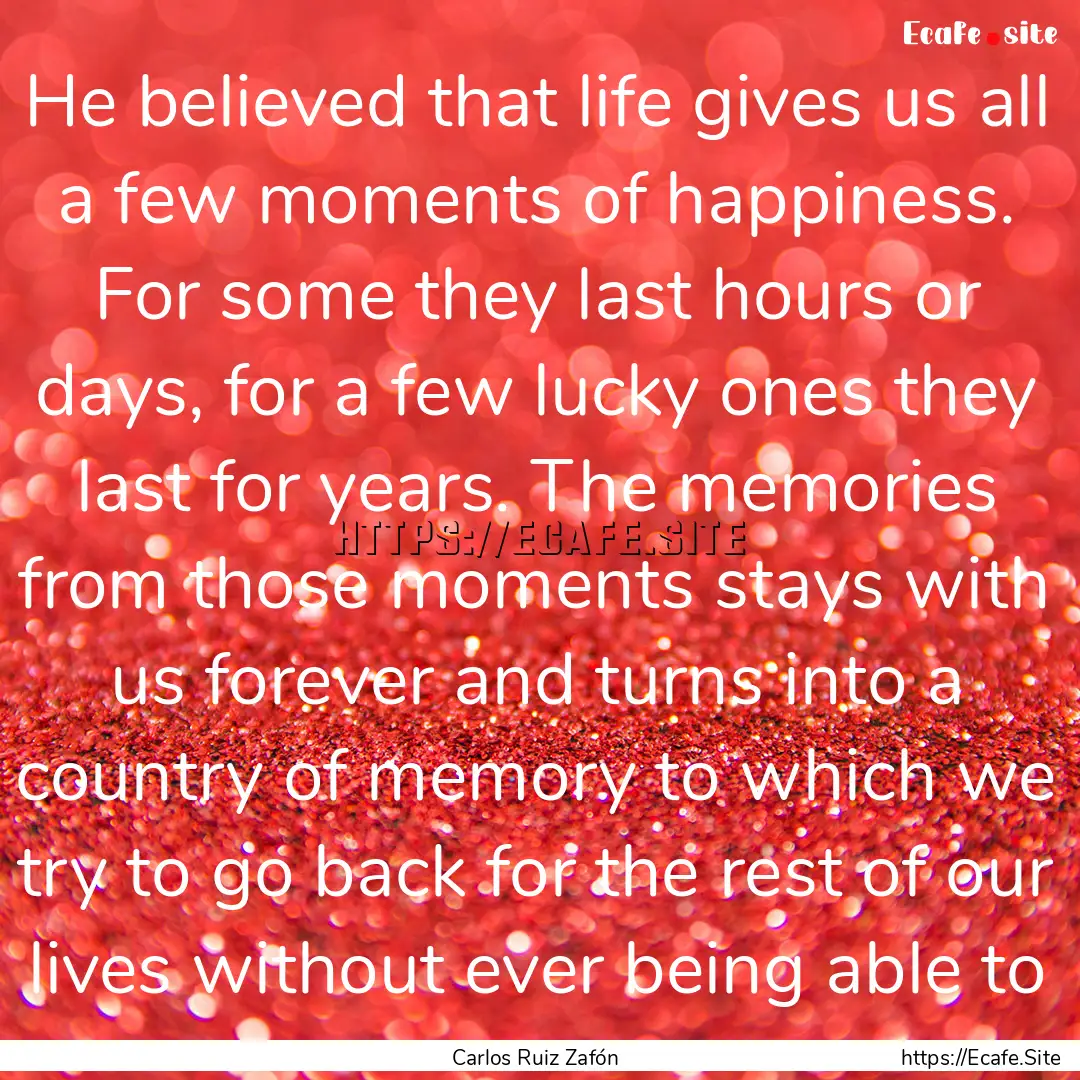 Ecafe.site

He believed that life gives us all a few moments of happiness. For some they last hours or days, for a few lucky ones they last for years. The memories from those moments stays with us forever and turns into a country of memory to which we try to go back for the rest of our lives without ever being able to

HTTPS://ECAFE.SITE

Carlos Ruiz Zafón

https://Ecafe.Site